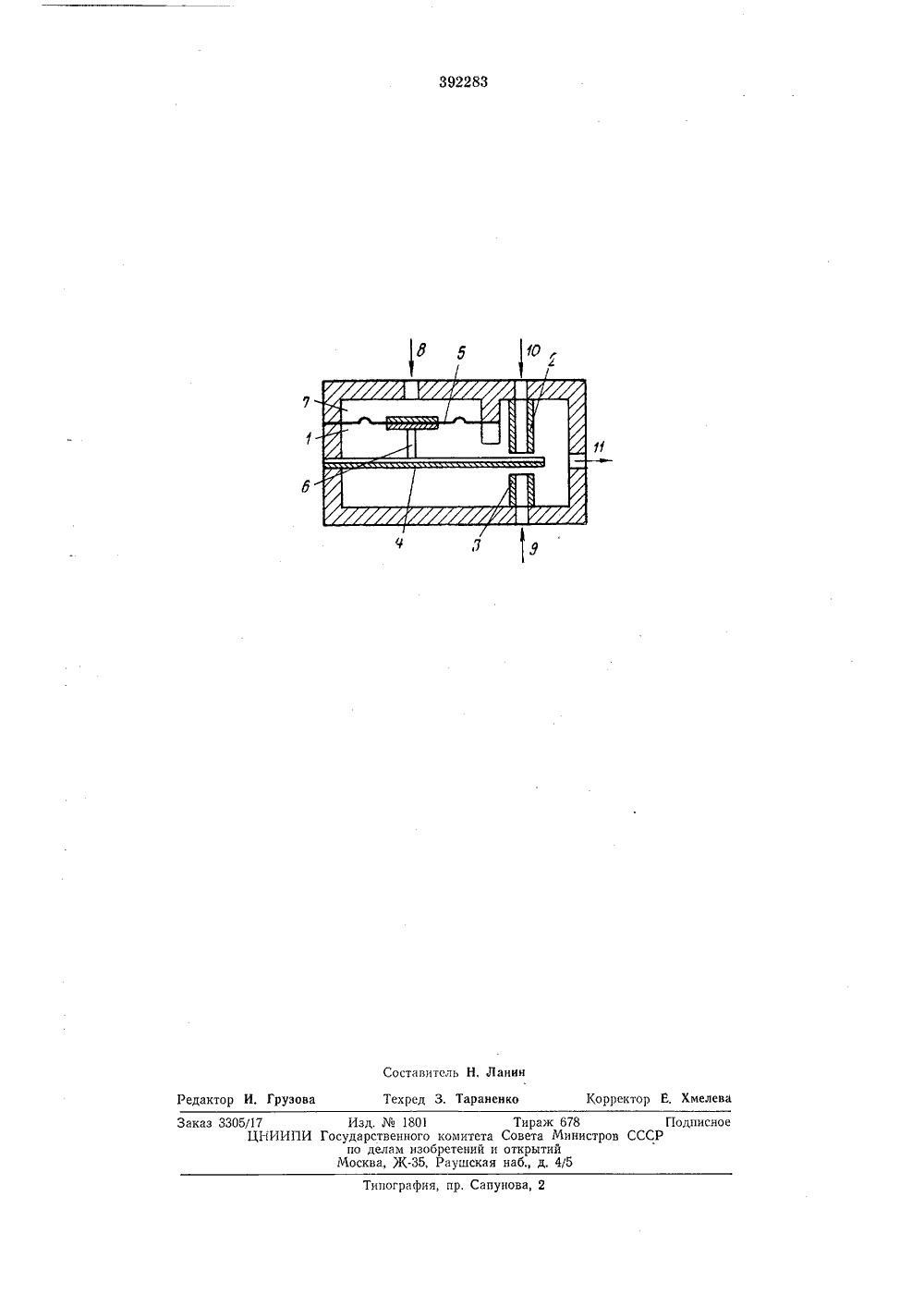 392283

8
5
10
2
7
1
11
6
4
3
9

Составитель Н. Ланин

Редактор И. Грузова Техред З. Тараненко Корректор Е. Хмелева

Заказ 3305/17 Изд. № 1801 Тираж 678 Подписное
ЦНИИПИ Государственного комитета Совета Министров СССР
по делам изобретений и открытий
Москва, Ж-35, Раушская наб., д. 4/5

Типография, пр. Сапунова, 2